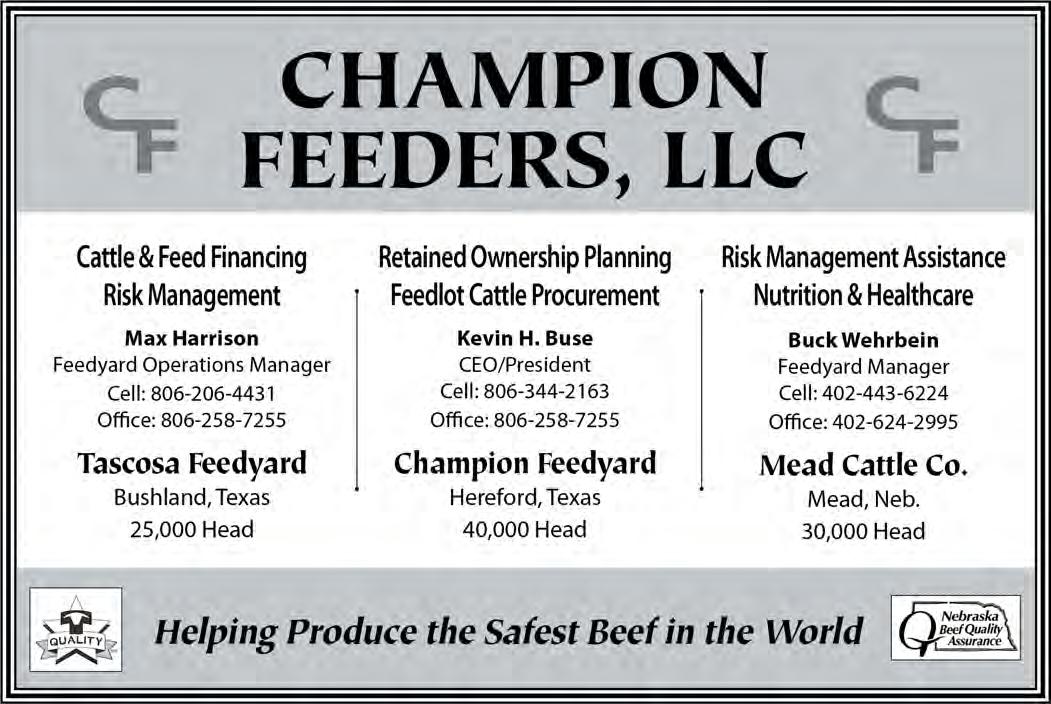 CF CHAMPION FEEDERS, LLC CF

Cattle & Feed Financing
Risk Management

Max Harrison
Feedyard Operations Manager
Cell: 806-206-4431
Office: 806-258-7255

Tascosa Feedyard
Bushland, Texas
25,000 Head

Retained Ownership Planning
Feedlot Cattle Procurement

Kevin H. Buse
CEO/President
Cell: 806-344-2163
Office: 806-258-7255

Champion Feedyard
Hereford, Texas
40,000 Head

Risk Management Assistance
Nutrition & Healthcare

Buck Wehrbein
Feedyard Manager
Cell: 402-443-6224
Office: 402-624-2995

Mead Cattle Co.
Mead, Neb.
30,000 Head

QUALITY

Helping Produce the Safest Beef in the World

Nebraska Beef Quality Assurance